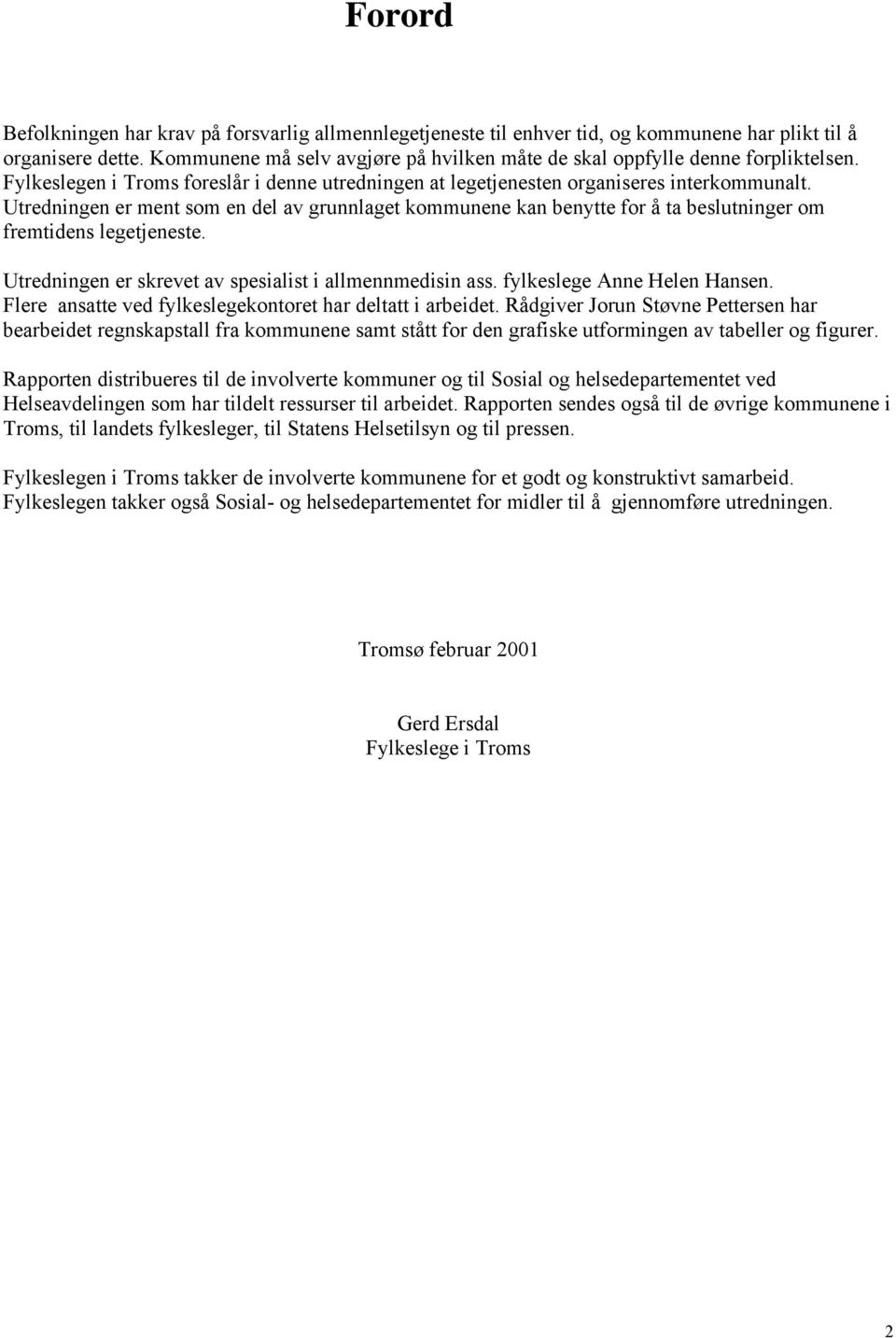 Forord

Befolkningen har krav på forsvarlig allmennlegetjeneste til enhver tid, og kommunene har plikt til å organisere dette. Kommunene må selv avgjøre på hvilken måte de skal oppfylle denne forpliktelsen. Fylkeslegen i Troms foreslår i denne utredningen at legetjenesten organiseres interkommunalt. Utredningen er ment som en del av grunnlaget kommunene kan benytte for å ta beslutninger om fremtidens legetjeneste.

Utredningen er skrevet av spesialist i allmennmedisin ass. fylkeslege Anne Helen Hansen. Flere ansatte ved fylkeslegekontoret har deltatt i arbeidet. Rådgiver Jorun Støvne Pettersen har bearbeidet regnskapstall fra kommunene samt stått for den grafiske utformingen av tabeller og figurer.

Rapporten distribueres til de involverte kommuner og til Sosial og helsedepartementet ved Helseavdelingen som har tildelt ressurser til arbeidet. Rapporten sendes også til de øvrige kommunene i Troms, til landets fylkesleger, til Statens Helsetilsyn og til pressen.

Fylkeslegen i Troms takker de involverte kommunene for et godt og konstruktivt samarbeid. Fylkeslegen takker også Sosial- og helsedepartementet for midler til å gjennomføre utredningen.

Tromsø februar 2001

Gerd Ersdal
Fylkeslege i Troms

2